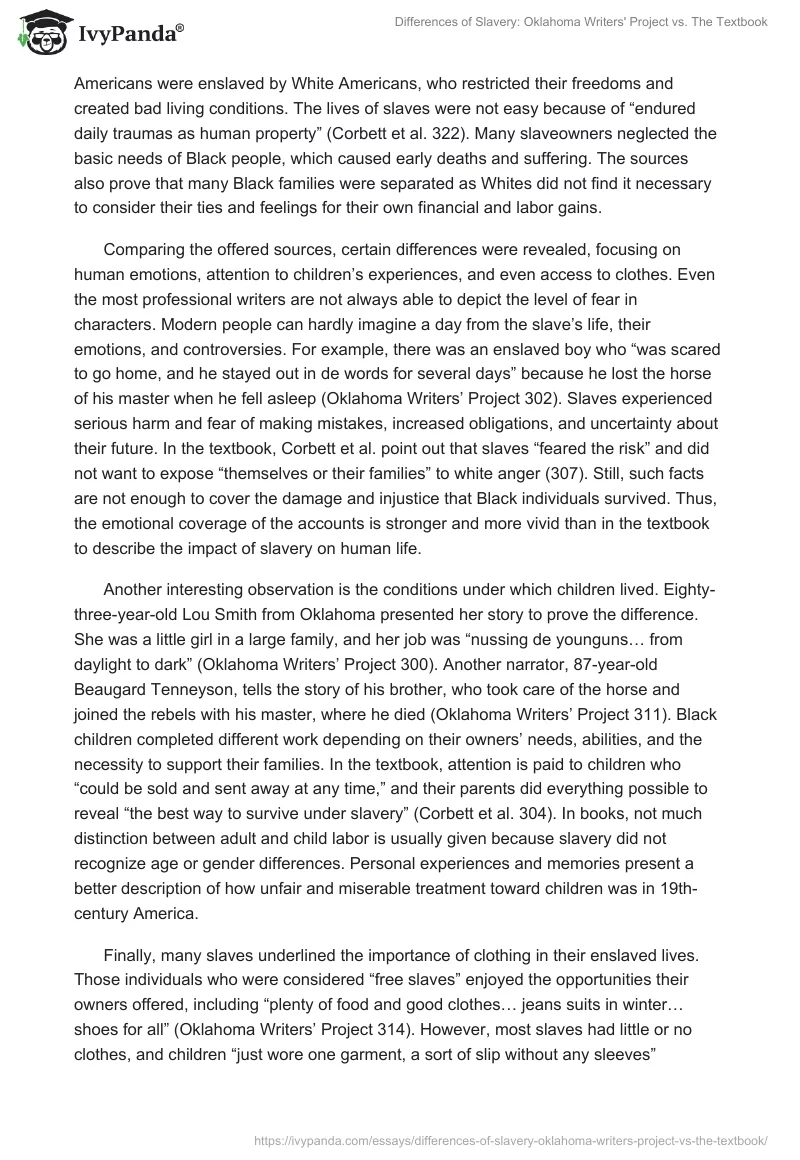 IvyPanda®

Differences of Slavery: Oklahoma Writers' Project vs. The Textbook

Americans were enslaved by White Americans, who restricted their freedoms and created bad living conditions. The lives of slaves were not easy because of “endured daily traumas as human property” (Corbett et al. 322). Many slaveowners neglected the basic needs of Black people, which caused early deaths and suffering. The sources also prove that many Black families were separated as Whites did not find it necessary to consider their ties and feelings for their own financial and labor gains.

Comparing the offered sources, certain differences were revealed, focusing on human emotions, attention to children’s experiences, and even access to clothes. Even the most professional writers are not always able to depict the level of fear in characters. Modern people can hardly imagine a day from the slave’s life, their emotions, and controversies. For example, there was an enslaved boy who “was scared to go home, and he stayed out in de words for several days” because he lost the horse of his master when he fell asleep (Oklahoma Writers’ Project 302). Slaves experienced serious harm and fear of making mistakes, increased obligations, and uncertainty about their future. In the textbook, Corbett et al. point out that slaves “feared the risk” and did not want to expose “themselves or their families” to white anger (307). Still, such facts are not enough to cover the damage and injustice that Black individuals survived. Thus, the emotional coverage of the accounts is stronger and more vivid than in the textbook to describe the impact of slavery on human life.

Another interesting observation is the conditions under which children lived. Eighty-three-year-old Lou Smith from Oklahoma presented her story to prove the difference. She was a little girl in a large family, and her job was “nussing de younguns… from daylight to dark” (Oklahoma Writers’ Project 300). Another narrator, 87-year-old Beaugard Tenneyson, tells the story of his brother, who took care of the horse and joined the rebels with his master, where he died (Oklahoma Writers’ Project 311). Black children completed different work depending on their owners’ needs, abilities, and the necessity to support their families. In the textbook, attention is paid to children who “could be sold and sent away at any time,” and their parents did everything possible to reveal “the best way to survive under slavery” (Corbett et al. 304). In books, not much distinction between adult and child labor is usually given because slavery did not recognize age or gender differences. Personal experiences and memories present a better description of how unfair and miserable treatment toward children was in 19th-century America.

Finally, many slaves underlined the importance of clothing in their enslaved lives. Those individuals who were considered “free slaves” enjoyed the opportunities their owners offered, including “plenty of food and good clothes… jeans suits in winter… shoes for all” (Oklahoma Writers’ Project 314). However, most slaves had little or no clothes, and children “just wore one garment, a sort of slip without any sleeves”

https://ivypanda.com/essays/differences-of-slavery-oklahoma-writers-project-vs-the-textbook/